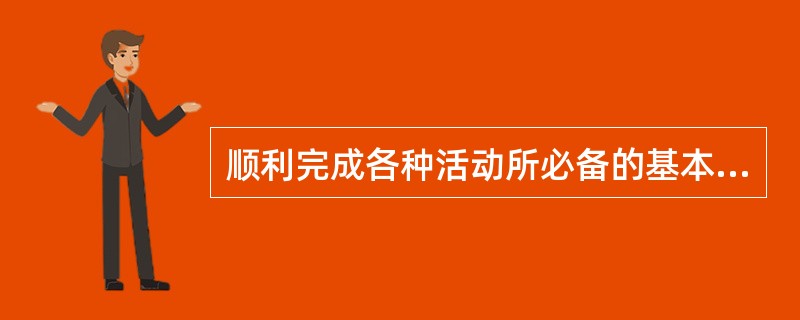 顺利完成各种活动所必备的基本...